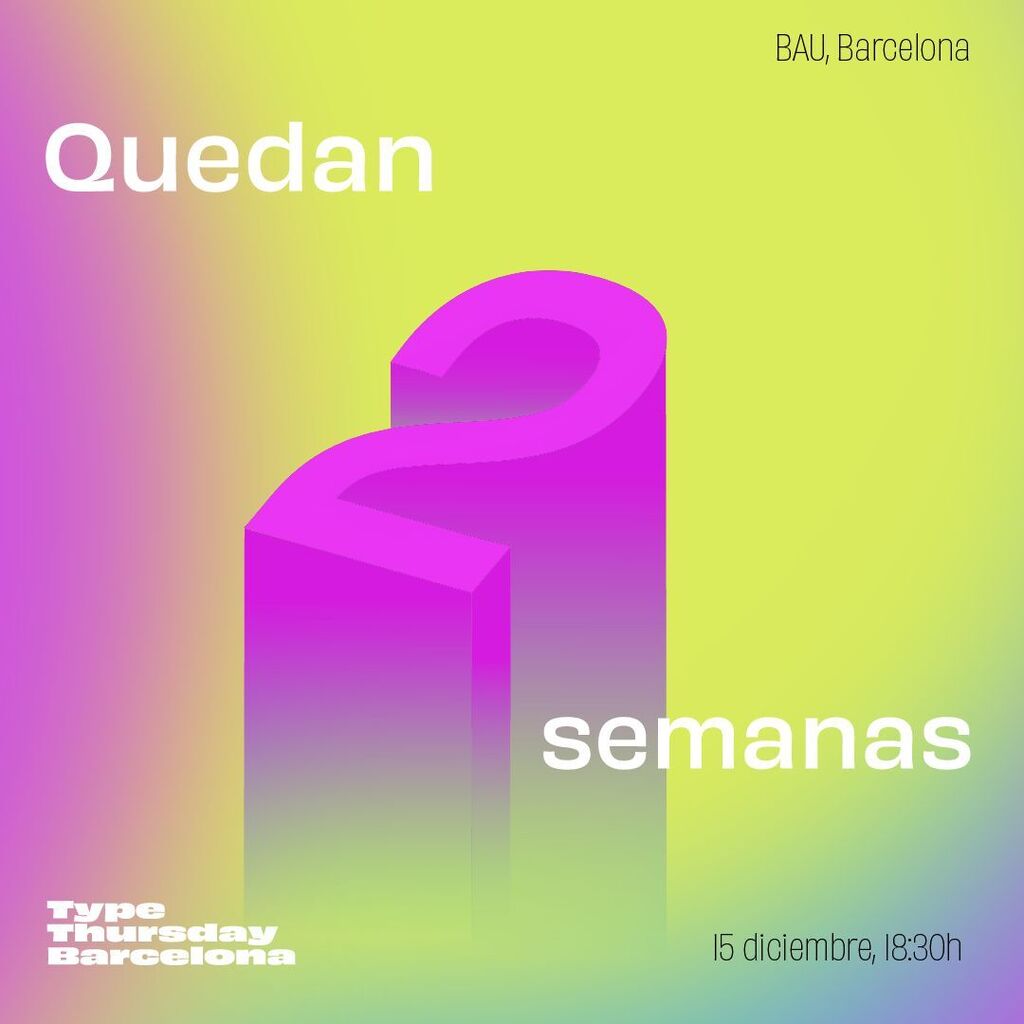 BAU, Barcelona

Quedan

2

semanas

Type
Thursday
Barcelona

15 diciembre, 18:30h